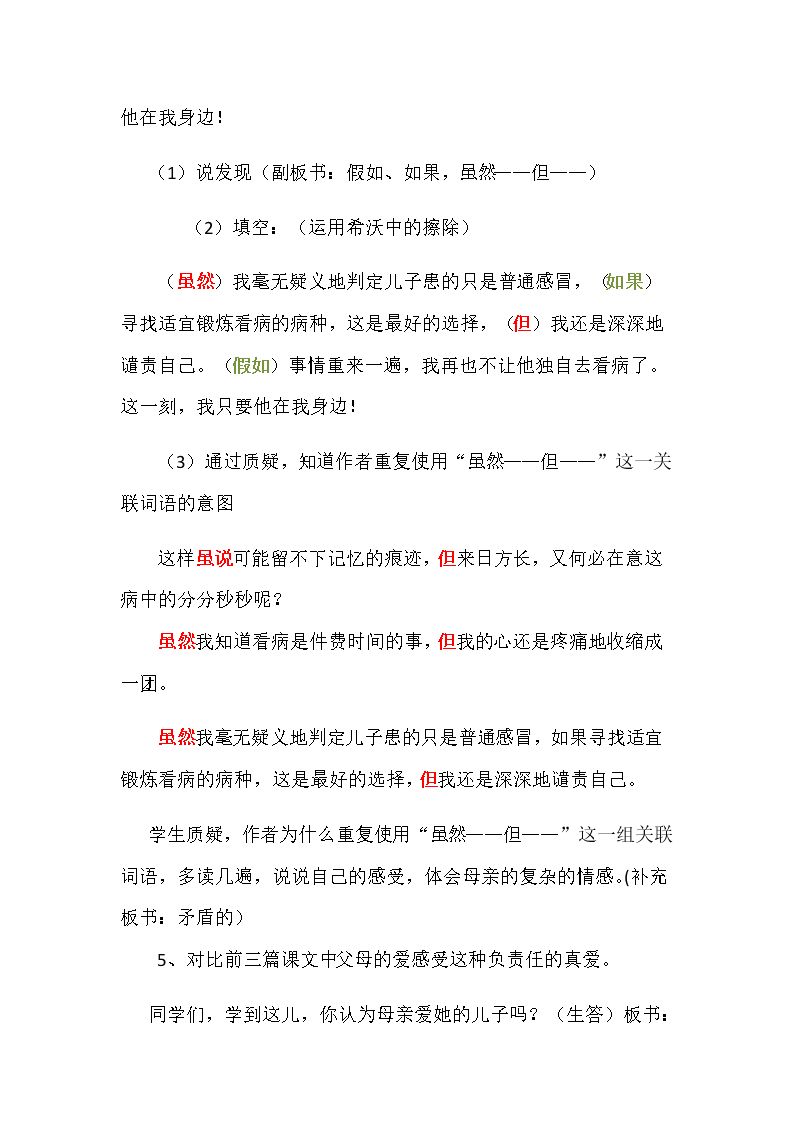 他在我身边！

（1）说发现（副板书：假如、如果，虽然——但——）

（2）填空：（运用希沃中的擦除）

（虽然）我毫无疑义地判定儿子患的只是普通感冒，（如果）寻找适宜锻炼看病的病种，这是最好的选择，（但）我还是深深地谴责自己。（假如）事情重来一遍，我再也不让他独自去看病了。这一刻，我只要他在我身边！

（3）通过质疑，知道作者重复使用“虽然——但——”这一关联词语的意图

这样虽说可能留不下记忆的痕迹，但来日方长，又何必在意这病中的分分秒秒呢？

虽然我知道看病是件费时间的事，但我的心还是疼痛地收缩成一团。

虽然我毫无疑义地判定儿子患的只是普通感冒，如果寻找适宜锻炼看病的病种，这是最好的选择，但我还是深深地谴责自己。

学生质疑，作者为什么重复使用“虽然——但——”这一组关联词语，多读几遍，说说自己的感受，体会母亲的复杂的情感。(补充板书：矛盾的）

5、对比前三篇课文中父母的爱感受这种负责任的真爱。

同学们，学到这儿，你认为母亲爱她的儿子吗？（生答）板书：